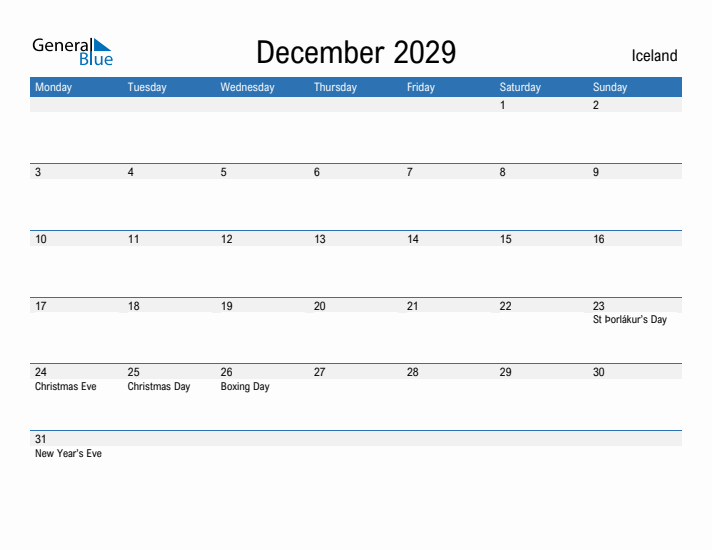 General Blue

December 2029

Iceland

| Monday | Tuesday | Wednesday | Thursday | Friday | Saturday | Sunday |
|---|---|---|---|---|---|---|
| | | | | | 1 | 2 |
| 3 | 4 | 5 | 6 | 7 | 8 | 9 |
| 10 | 11 | 12 | 13 | 14 | 15 | 16 |
| 17 | 18 | 19 | 20 | 21 | 22 | 23 St Þorlákur's Day |
| 24 Christmas Eve | 25 Christmas Day | 26 Boxing Day | 27 | 28 | 29 | 30 |
| 31 New Year's Eve | | | | | | |